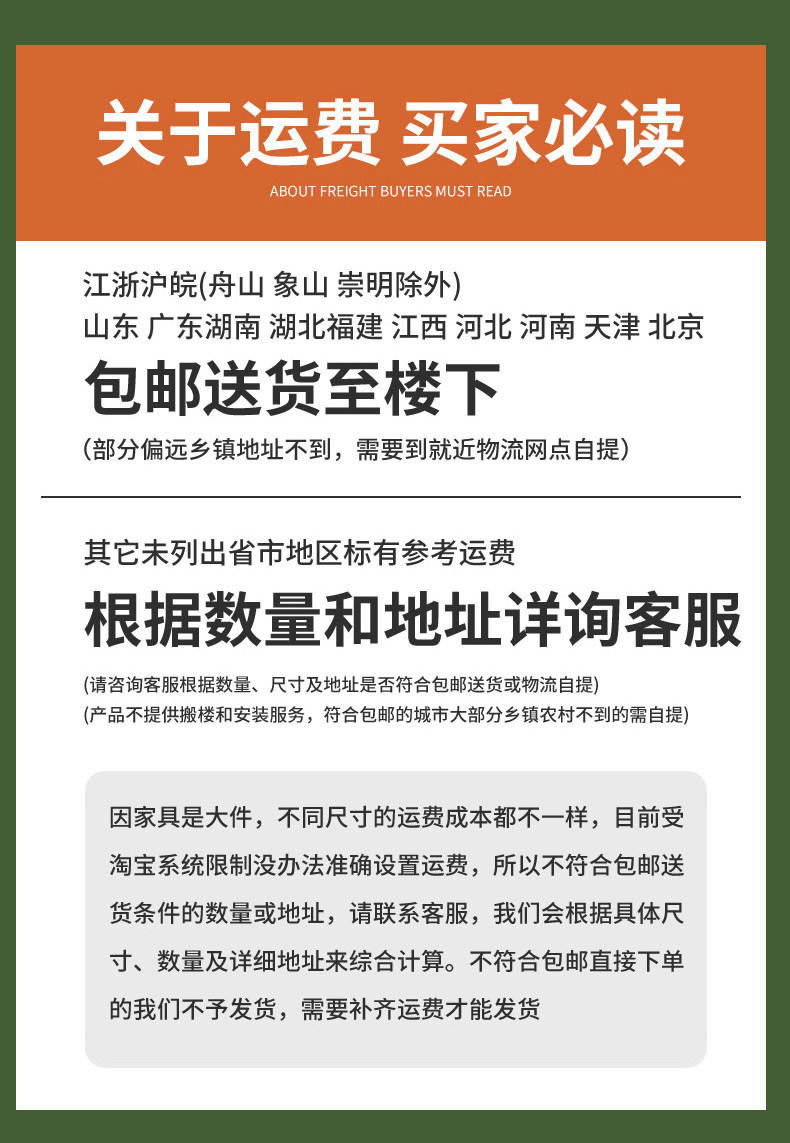 关于运费 买家必读

ABOUT FREIGHT BUYERS MUST READ

江浙沪皖(舟山 象山 崇明除外)
山东 广东湖南 湖北福建 江西 河北 河南 天津 北京

包邮送货至楼下

(部分偏远乡镇地址不到，需要到就近物流网点自提)

其它未列出省市地区标有参考运费

根据数量和地址详询客服

(请咨询客服根据数量、尺寸及地址是否符合包邮送货或物流自提)
(产品不提供搬楼和安装服务，符合包邮的城市大部分乡镇农村不到的需自提)

因家具是大件，不同尺寸的运费成本都不一样，目前受淘宝系统限制没办法准确设置运费，所以不符合包邮送货条件的数量或地址，请联系客服，我们会根据具体尺寸、数量及详细地址来综合计算。不符合包邮直接下单的我们不予发货，需要补齐运费才能发货